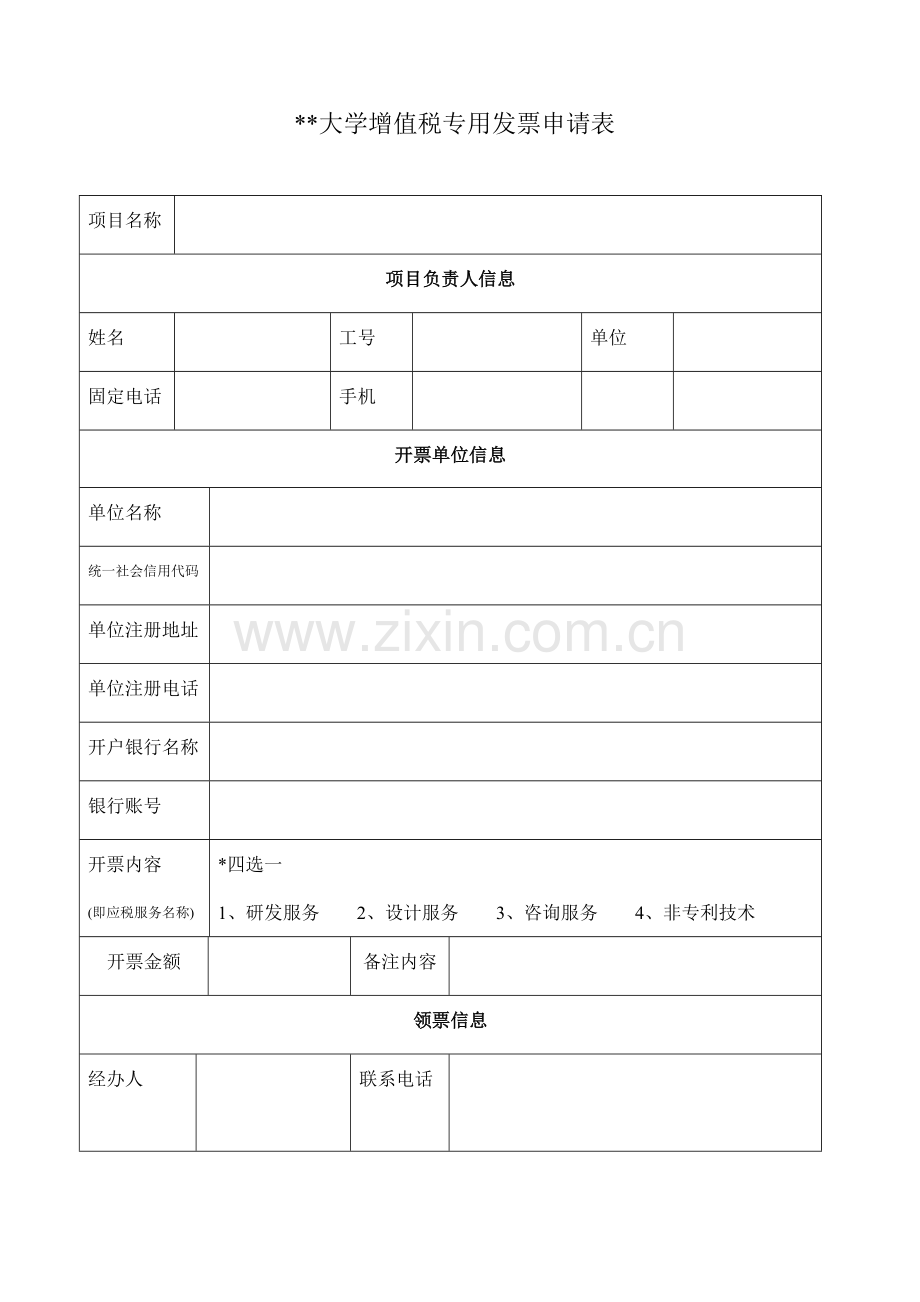 **大学增值税专用发票申请表

| 项目名称 | | | | | |
|---|---|---|---|---|---|
| 项目负责人信息 | | | | | |
| 姓名 | | 工号 | | 单位 | |
| 固定电话 | | 手机 | | | |
| 开票单位信息 | | | | | |
| 单位名称 | | | | | |
| 统一社会信用代码 | | | | | |
| 单位注册地址 | | | | | |
| 单位注册电话 | | | | | |
| 开户银行名称 | | | | | |
| 银行账号 | | | | | |
| 开票内容 (即应税服务名称) | *四选一 1、研发服务 2、设计服务 3、咨询服务 4、非专利技术 | | | | |
| 开票金额 | | 备注内容 | | | |
| 领票信息 | | | | | |
| 经办人 | | 联系电话 | | | |

www.zixin.com.cn